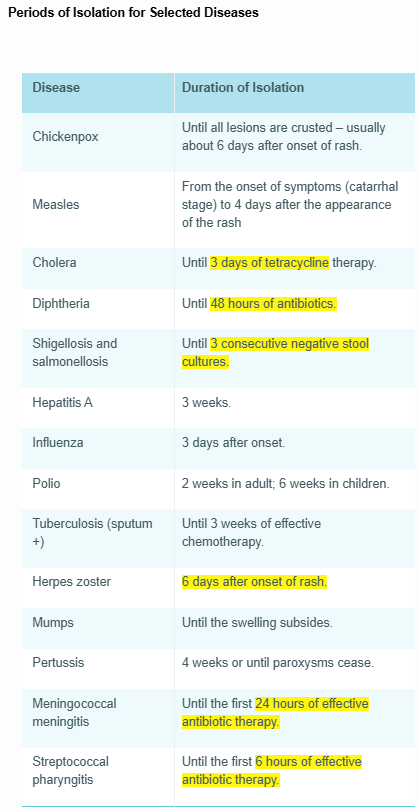 Periods of Isolation for Selected Diseases

| Disease | Duration of Isolation |
|---|---|
| Chickenpox | Until all lesions are crusted – usually about 6 days after onset of rash. |
| Measles | From the onset of symptoms (catarrhal stage) to 4 days after the appearance of the rash |
| Cholera | Until 3 days of tetracycline therapy. |
| Diphtheria | Until 48 hours of antibiotics. |
| Shigellosis and salmonellosis | Until 3 consecutive negative stool cultures. |
| Hepatitis A | 3 weeks. |
| Influenza | 3 days after onset. |
| Polio | 2 weeks in adult; 6 weeks in children. |
| Tuberculosis (sputum +) | Until 3 weeks of effective chemotherapy. |
| Herpes zoster | 6 days after onset of rash. |
| Mumps | Until the swelling subsides. |
| Pertussis | 4 weeks or until paroxysms cease. |
| Meningococcal meningitis | Until the first 24 hours of effective antibiotic therapy. |
| Streptococcal pharyngitis | Until the first 6 hours of effective antibiotic therapy. |